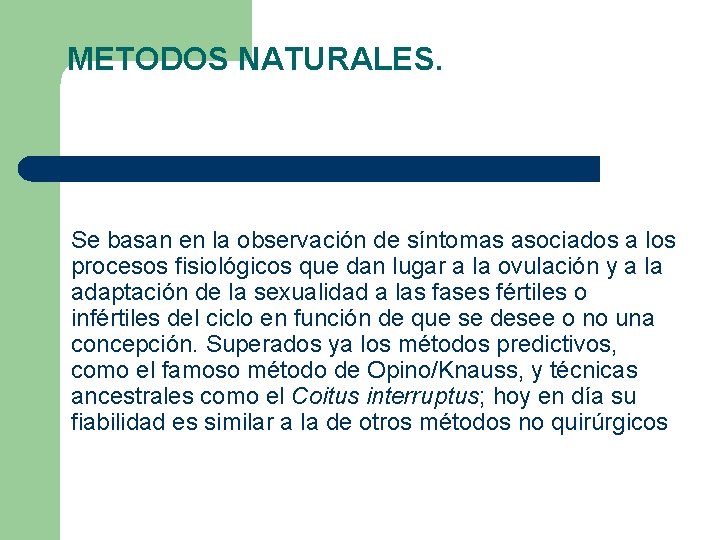 METODOS NATURALES.

Se basan en la observación de síntomas asociados a los procesos fisiológicos que dan lugar a la ovulación y a la adaptación de la sexualidad a las fases fértiles o infértiles del ciclo en función de que se desee o no una concepción. Superados ya los métodos predictivos, como el famoso método de Opino/Knauss, y técnicas ancestrales como el Coitus interruptus; hoy en día su fiabilidad es similar a la de otros métodos no quirúrgicos